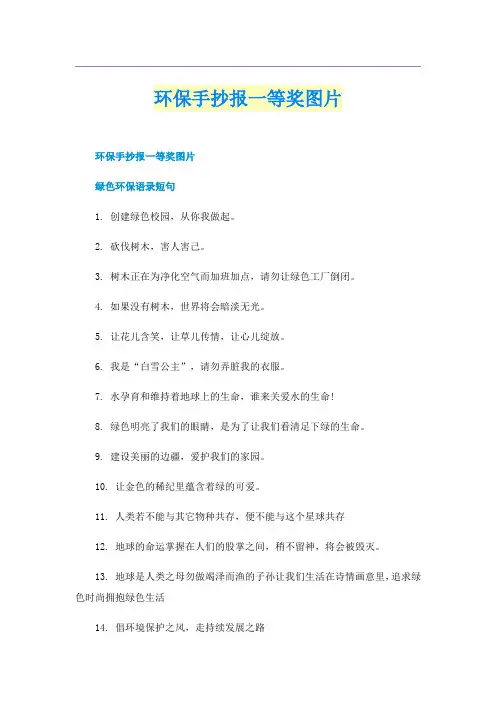 环保手抄报一等奖图片

环保手抄报一等奖图片

绿色环保语录短句

1. 创建绿色校园，从你我做起。

2. 砍伐树木，害人害己。

3. 树木正在为净化空气而加班加点，请勿让绿色工厂倒闭。

4. 如果没有树木，世界将会暗淡无光。

5. 让花儿含笑，让草儿传情，让心儿绽放。

6. 我是“白雪公主”，请勿弄脏我的衣服。

7. 水孕育和维持着地球上的生命，谁来关爱水的生命!

8. 绿色明亮了我们的眼睛，是为了让我们看清足下绿的生命。

9. 建设美丽的边疆，爱护我们的家园。

10. 让金色的稀纪里蕴含着绿的可爱。

11. 人类若不能与其它物种共存，便不能与这个星球共存

12. 地球的命运掌握在人们的股掌之间，稍不留神，将会被毁灭。

13. 地球是人类之母勿做竭泽而渔的子孙让我们生活在诗情画意里,追求绿色时尚拥抱绿色生活

14. 倡环境保护之风，走持续发展之路